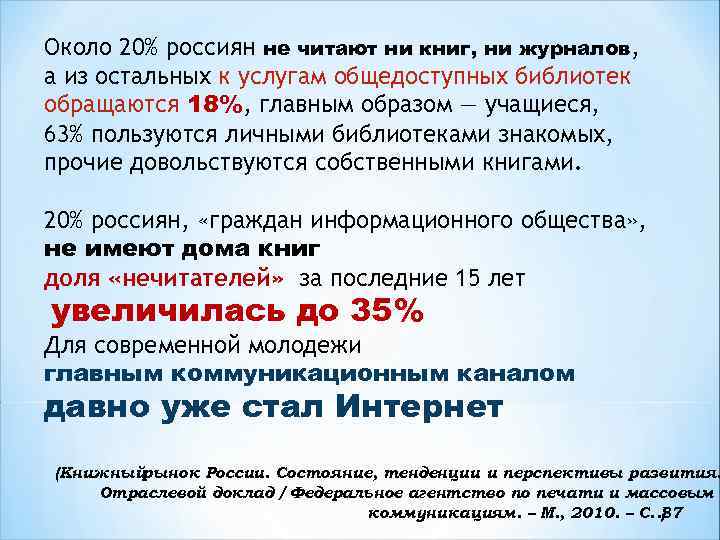 Около 20% россиян не читают ни книг, ни журналов, а из остальных к услугам общедоступных библиотек обращаются 18%, главным образом — учащиеся, 63% пользуются личными библиотеками знакомых, прочие довольствуются собственными книгами.

20% россиян, «граждан информационного общества», не имеют дома книг
доля «нечитателей» за последние 15 лет
увеличилась до 35%
Для современной молодежи
главным коммуникационным каналом
давно уже стал Интернет

(Книжныйрынок России. Состояние, тенденции и перспективы развития. Отраслевой доклад / Федеральное агентство по печати и массовым коммуникациям. – М., 2010. – С..37